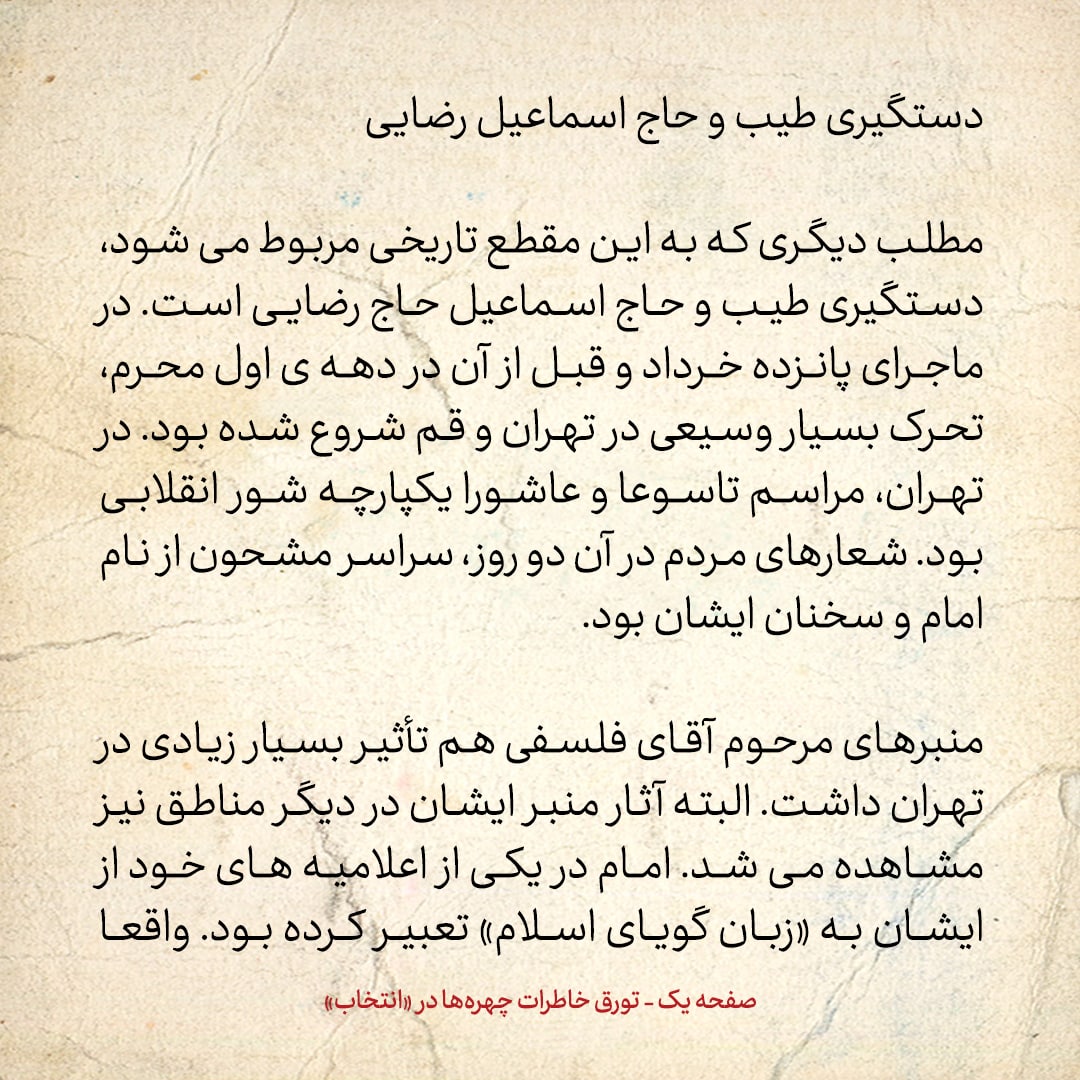 دستگیری طیب و حاج اسماعیل رضایی

مطلب دیگری که به این مقطع تاریخی مربوط می شود، دستگیری طیب و حاج اسماعیل حاج رضایی است. در ماجرای پانزده خرداد و قبل از آن در دهه ی اول محرم، تحرک بسیار وسیعی در تهران و قم شروع شده بود. در تهران، مراسم تاسوعا و عاشورا یکپارچه شور انقلابی بود. شعارهای مردم در آن دو روز، سراسر مشحون از نام امام و سخنان ایشان بود.

منبرهای مرحوم آقای فلسفی هم تأثیر بسیار زیادی در تهران داشت. البته آثار منبر ایشان در دیگر مناطق نیز مشاهده می شد. امام در یکی از اعلامیه های خود از ایشان به «زبان گویای اسلام» تعبیر کرده بود. واقعا

صفحه یک - تورق خاطرات چهره‌ها در «انتخاب»